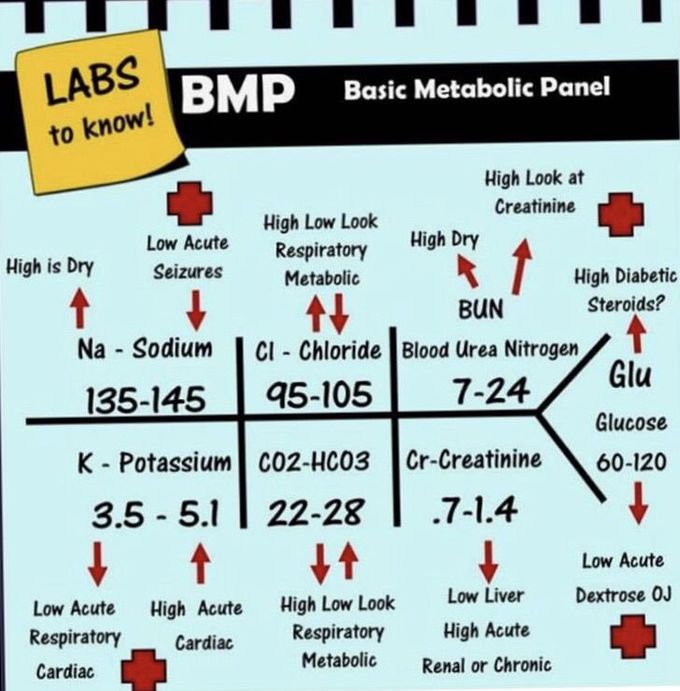 LABS to know!

BMP Basic Metabolic Panel

High is Dry

Low Acute Seizures

High Low Look Respiratory Metabolic

High Dry

High Look at Creatinine

BUN

High Diabetic Steroids?

Na - Sodium

135-145

Cl - Chloride

95-105

Blood Urea Nitrogen

7-24

Glu

Glucose

60-120

K - Potassium

3.5 - 5.1

CO2-HCO3

22-28

Cr-Creatinine

.7-1.4

Low Acute Respiratory Cardiac

High Acute Cardiac

High Low Look Respiratory Metabolic

Low Liver High Acute Renal or Chronic

Low Acute Dextrose OJ